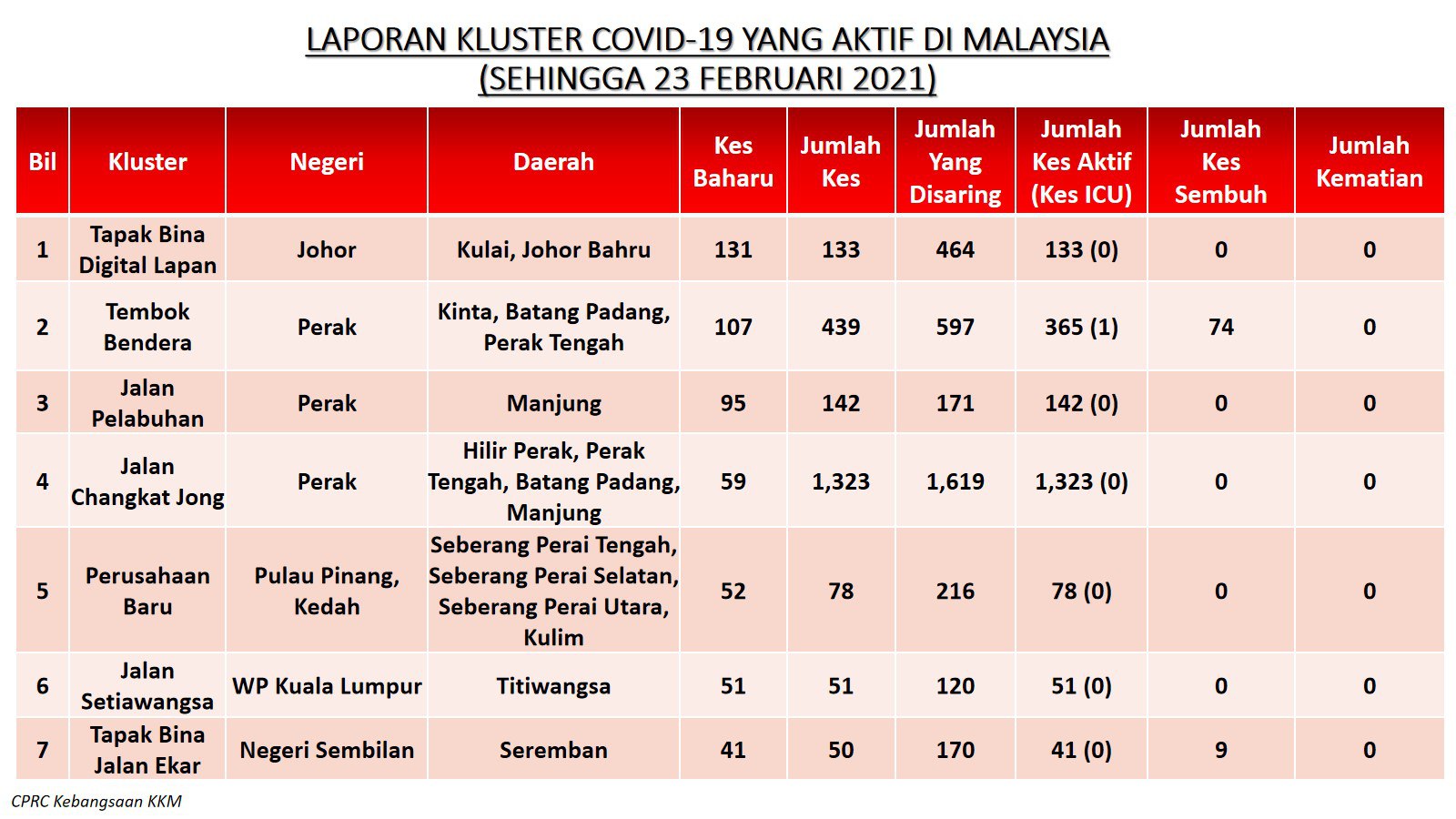 LAPORAN KLUSTER COVID-19 YANG AKTIF DI MALAYSIA
(SEHINGGA 23 FEBRUARI 2021)

| Bil | Kluster | Negeri | Daerah | Kes Baharu | Jumlah Kes | Jumlah Yang Disaring | Jumlah Kes Aktif (Kes ICU) | Jumlah Kes Sembuh | Jumlah Kematian |
|---|---|---|---|---|---|---|---|---|---|
| 1 | Tapak Bina Digital Lapan | Johor | Kulai, Johor Bahru | 131 | 133 | 464 | 133 (0) | 0 | 0 |
| 2 | Tembok Bendera | Perak | Kinta, Batang Padang, Perak Tengah | 107 | 439 | 597 | 365 (1) | 74 | 0 |
| 3 | Jalan Pelabuhan | Perak | Manjung | 95 | 142 | 171 | 142 (0) | 0 | 0 |
| 4 | Jalan Changkat Jong | Perak | Hilir Perak, Perak Tengah, Batang Padang, Manjung | 59 | 1,323 | 1,619 | 1,323 (0) | 0 | 0 |
| 5 | Perusahaan Baru | Pulau Pinang, Kedah | Seberang Perai Tengah, Seberang Perai Selatan, Seberang Perai Utara, Kulim | 52 | 78 | 216 | 78 (0) | 0 | 0 |
| 6 | Jalan Setiawangsa | WP Kuala Lumpur | Titiwangsa | 51 | 51 | 120 | 51 (0) | 0 | 0 |
| 7 | Tapak Bina Jalan Ekar | Negeri Sembilan | Seremban | 41 | 50 | 170 | 41 (0) | 9 | 0 |

CPRC Kebangsaan KKM